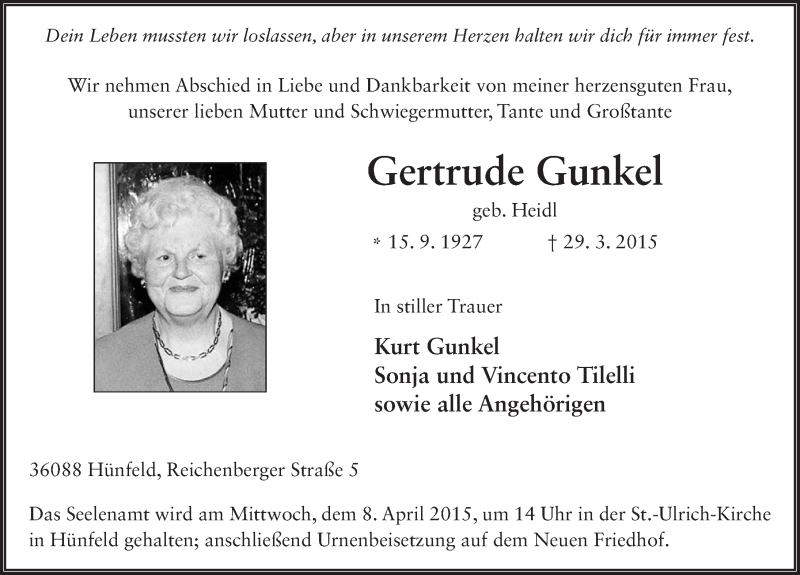 Dein Leben mussten wir loslassen, aber in unserem Herzen halten wir dich für immer fest.

Wir nehmen Abschied in Liebe und Dankbarkeit von meiner herzensguten Frau, unserer lieben Mutter und Schwiegermutter, Tante und Großtante

Gertrude Gunkel

geb. Heidl

* 15. 9. 1927 † 29. 3. 2015

In stiller Trauer

Kurt Gunkel
Sonja und Vincento Tilelli
sowie alle Angehörigen

36088 Hünfeld, Reichenberger Straße 5

Das Seelenamt wird am Mittwoch, dem 8. April 2015, um 14 Uhr in der St.-Ulrich-Kirche in Hünfeld gehalten; anschließend Urnenbeisetzung auf dem Neuen Friedhof.